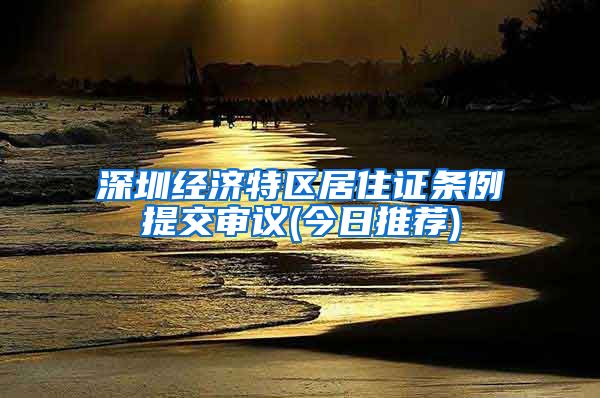 深圳经济特区居住证条例提交审议(今日推荐)